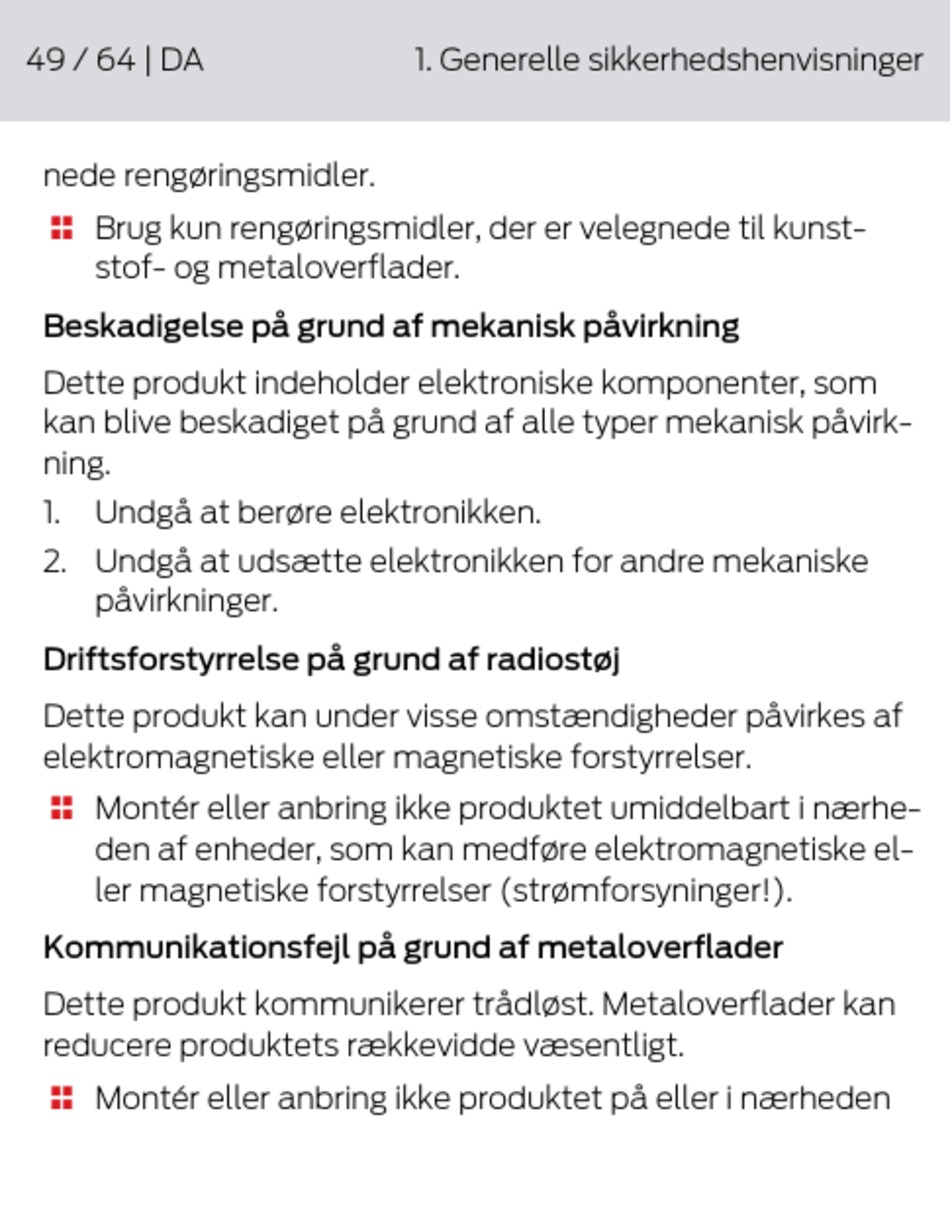 49 / 64 | DA

1. Generelle sikkerhedshenvisninger

nede rengøringsmidler.

Brug kun rengøringsmidler, der er velegnede til kunststof- og metaloverflader.

Beskadigelse på grund af mekanisk påvirkning

Dette produkt indeholder elektroniske komponenter, som kan blive beskadiget på grund af alle typer mekanisk påvirkning.

1. Undgå at berøre elektronikken.
2. Undgå at udsætte elektronikken for andre mekaniske påvirkninger.

Driftsforstyrrelse på grund af radiostøj

Dette produkt kan under visse omstændigheder påvirkes af elektromagnetiske eller magnetiske forstyrrelser.

Montér eller anbring ikke produktet umiddelbart i nærheden af enheder, som kan medføre elektromagnetiske eller magnetiske forstyrrelser (strømforsyninger!).

Kommunikationsfejl på grund af metaloverflader

Dette produkt kommunikerer trådløst. Metaloverflader kan reducere produktets rækkevidde væsentligt.

Montér eller anbring ikke produktet på eller i nærheden